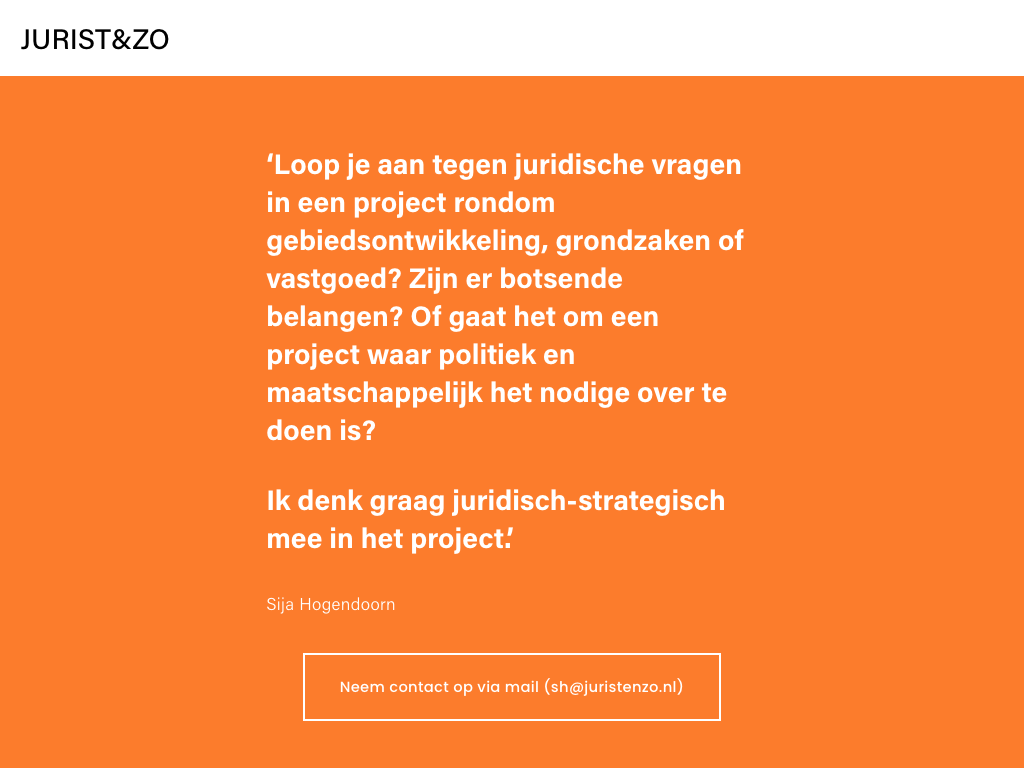 JURIST&ZO

‘Loop je aan tegen juridische vragen in een project rondom gebiedsontwikkeling, grondzaken of vastgoed? Zijn er botsende belangen? Of gaat het om een project waar politiek en maatschappelijk het nodige over te doen is?

Ik denk graag juridisch-strategisch mee in het project.’

Sija Hogendoorn

Neem contact op via mail (sh@juristenzo.nl)